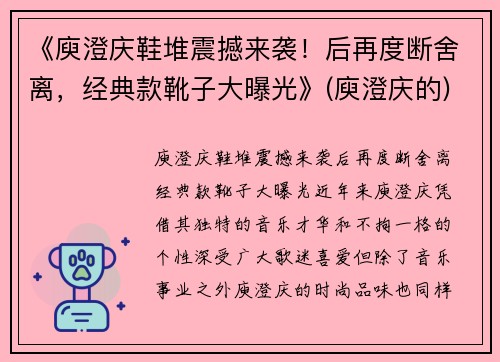 《庾澄庆鞋堆震撼来袭！后再度断舍离，经典款靴子大曝光》(庾澄庆的)

庾澄庆鞋堆震撼来袭后再度断舍离经典款靴子大曝光近年来庾澄庆凭借其独特的音乐才华和不拘一格的个性深受广大歌迷喜爱但除了音乐事业之外庾澄庆的时尚品味也同样